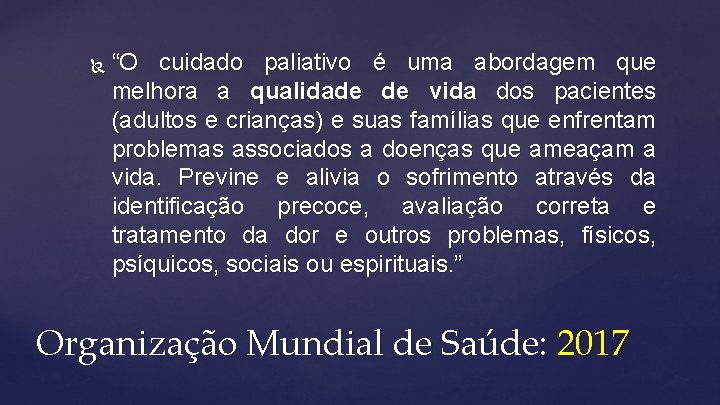 “O cuidado paliativo é uma abordagem que melhora a qualidade de vida dos pacientes (adultos e crianças) e suas famílias que enfrentam problemas associados a doenças que ameaçam a vida. Previne e alivia o sofrimento através da identificação precoce, avaliação correta e tratamento da dor e outros problemas, físicos, psíquicos, sociais ou espirituais.”

Organização Mundial de Saúde: 2017